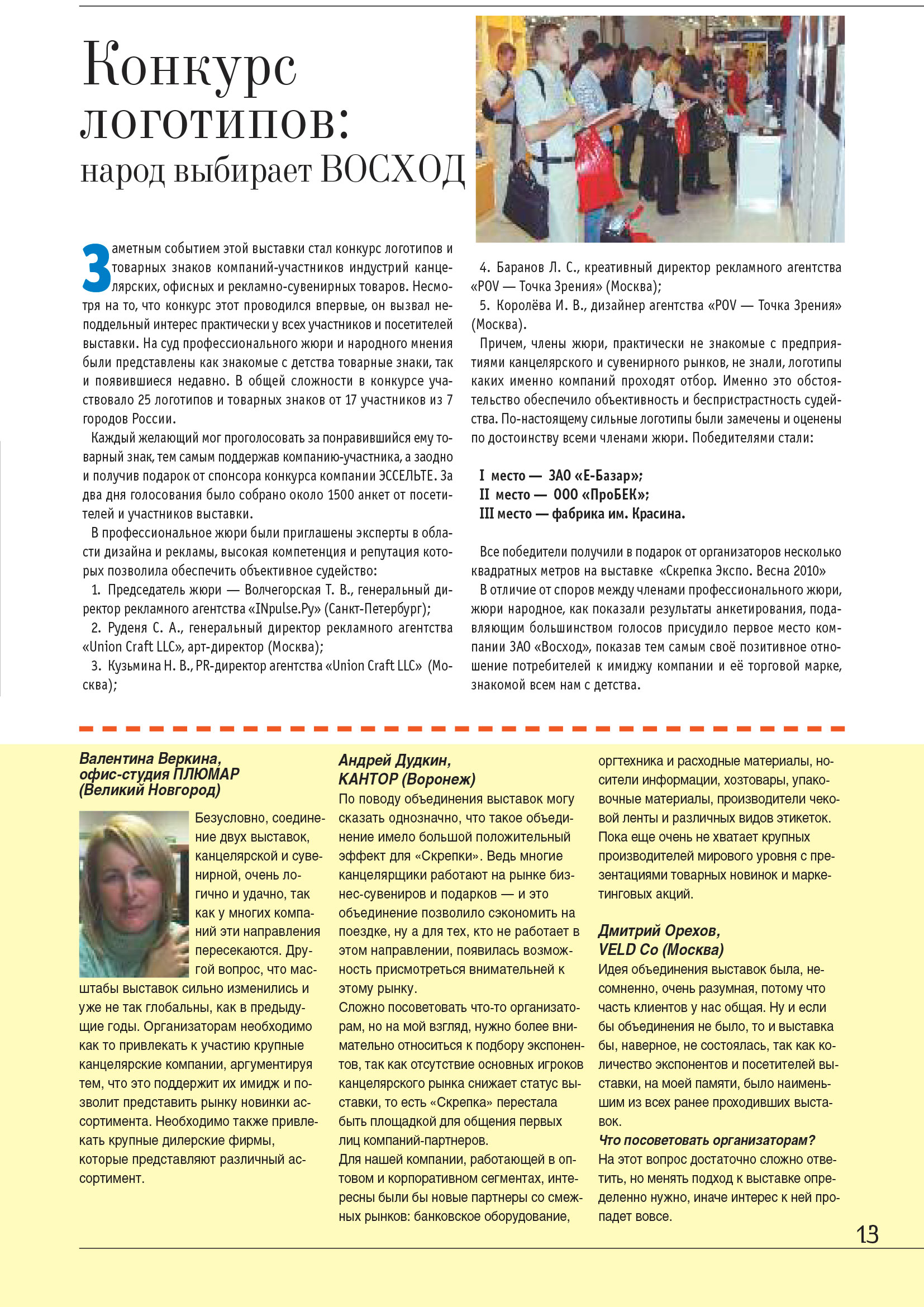 Конкурс логотипов: народ выбирает ВОСХОД

Заметным событием этой выставки стал конкурс логотипов и товарных знаков компаний-участников индустрий канцелярских, офисных и рекламно-сувенирных товаров. Несмотря на то, что конкурс этот проводился впервые, он вызвал неподдельный интерес практически у всех участников и посетителей выставки. На суд профессионального жюри и народного мнения были представлены как знакомые с детства товарные знаки, так и появившиеся недавно. В общей сложности в конкурсе участвовало 25 логотипов и товарных знаков от 17 участников из 7 городов России.

Каждый желающий мог проголосовать за понравившийся ему товарный знак, тем самым поддержав компанию-участника, а заодно и получив подарок от спонсора конкурса компании ЭССЕЛЬТЕ. За два дня голосования было собрано около 1500 анкет от посетителей и участников выставки.

В профессиональное жюри были приглашены эксперты в области дизайна и рекламы, высокая компетенция и репутация которых позволила обеспечить объективное судейство:

1. Председатель жюри — Волчегорская Т. В., генеральный директор рекламного агентства «INpulse.Ру» (Санкт-Петербург);

2. Руденя С. А., генеральный директор рекламного агентства «Union Craft LLC», арт-директор (Москва);

3. Кузьмина Н. В., PR-директор агентства «Union Craft LLC» (Москва);

4. Баранов Л. С., креативный директор рекламного агентства «POV — Точка Зрения» (Москва);

5. Королёва И. В., дизайнер агентства «POV — Точка Зрения» (Москва).

Причем, члены жюри, практически не знакомые с предприятиями канцелярского и сувенирного рынков, не знали, логотипы каких именно компаний проходят отбор. Именно это обстоятельство обеспечило объективность и беспристрастность судейства. По-настоящему сильные логотипы были замечены и оценены по достоинству всеми членами жюри. Победителями стали:

I место — ЗАО «Е-Базар»;
II место — ООО «ПроБЕК»;
III место — фабрика им. Красина.

Все победители получили в подарок от организаторов несколько квадратных метров на выставке «Скрепка Экспо. Весна 2010»

В отличие от споров между членами профессионального жюри, жюри народное, как показали результаты анкетирования, подавляющим большинством голосов присудило первое место компании ЗАО «Восход», показав тем самым своё позитивное отношение потребителей к имиджу компании и её торговой марке, знакомой всем нам с детства.

Валентина Веркина, офис-студия ПЛЮМАР (Великий Новгород)

Безусловно, соединение двух выставок, канцелярской и сувенирной, очень логично и удачно, так как у многих компаний эти направления пересекаются. Другой вопрос, что масштабы выставок сильно изменились и уже не так глобальны, как в предыдущие годы. Организаторам необходимо как то привлекать к участию крупные канцелярские компании, аргументируя тем, что это поддержит их имидж и позволит представить рынку новинки ассортимента. Необходимо также привлекать крупные дилерские фирмы, которые представляют различный ассортимент.

Андрей Дудкин, КАНТОР (Воронеж)

По поводу объединения выставок могу сказать однозначно, что такое объединение имело большой положительный эффект для «Скрепки». Ведь многие канцелярщики работают на рынке бизнес-сувениров и подарков — и это объединение позволило сэкономить на поездке, ну а для тех, кто не работает в этом направлении, появилась возможность присмотреться внимательней к этому рынку.

Сложно посоветовать что-то организаторам, но на мой взгляд, нужно более внимательно относиться к подбору экспонентов, так как отсутствие основных игроков канцелярского рынка снижает статус выставки, то есть «Скрепка» перестала быть площадкой для общения первых лиц компаний-партнеров.

Для нашей компании, работающей в оптовом и корпоративном сегментах, интересны были бы новые партнеры со смежных рынков: банковское оборудование, оргтехника и расходные материалы, носители информации, хозтовары, упаковочные материалы, производители чековой ленты и различных видов этикеток. Пока еще очень не хватает крупных производителей мирового уровня с презентациями товарных новинок и маркетинговых акций.

Дмитрий Орехов, VELD Co (Москва)

Идея объединения выставок была, несомненно, очень разумная, потому что часть клиентов у нас общая. Ну и если бы объединения не было, то и выставка бы, наверное, не состоялась, так как количество экспонентов и посетителей выставки, на моей памяти, было наименьшим из всех ранее проходивших выставок.

Что посоветовать организаторам?

На этот вопрос достаточно сложно ответить, но менять подход к выставке определенно нужно, иначе интерес к ней пропадет вовсе.

13